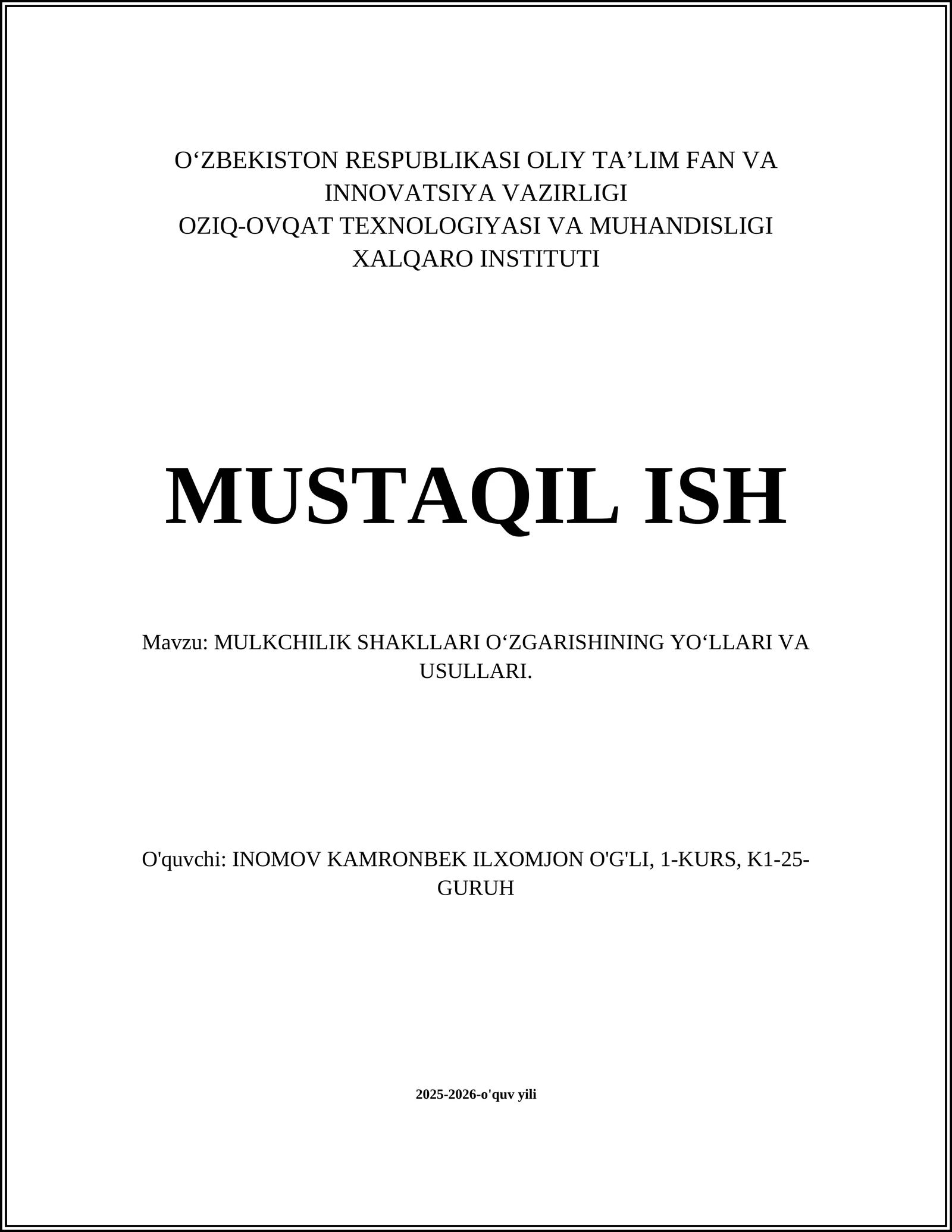 O‘ZBEKISTON RESPUBLIKASI OLIY TA’LIM FAN VA INNOVATSIYA VAZIRLIGI
OZIQ-OVQAT TEXNOLOGIYASI VA MUHANDISLIGI XALQARO INSTITUTI

MUSTAQIL ISH

Mavzu: MULKCHILIK SHAKLLARI O‘ZGARISHINING YO‘LLARI VA USULLARI.

O'quvchi: INOMOV KAMRONBEK ILXOMJON O'G'LI, 1-KURS, K1-25-GURUH

2025-2026-o'quv yili